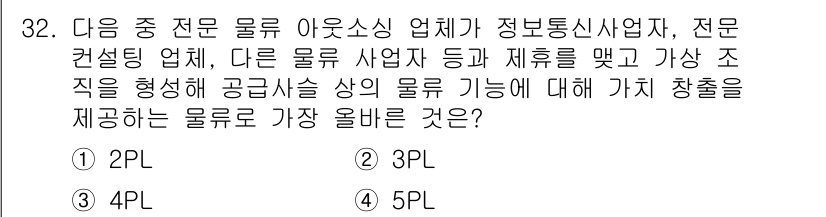 32. 다음 중 전문 물류 아웃소싱 업체가 정보통신사업자, 전문 컨설팅 업체, 다른 물류 사업자 등과 제휴를 맺고 가상 조직을 형성해 공급사슬 상의 물류 기능에 대해 가치 창출을 제공하는 물류로 가장 올바른 것은?

① 2PL
② 3PL
③ 4PL
④ 5PL